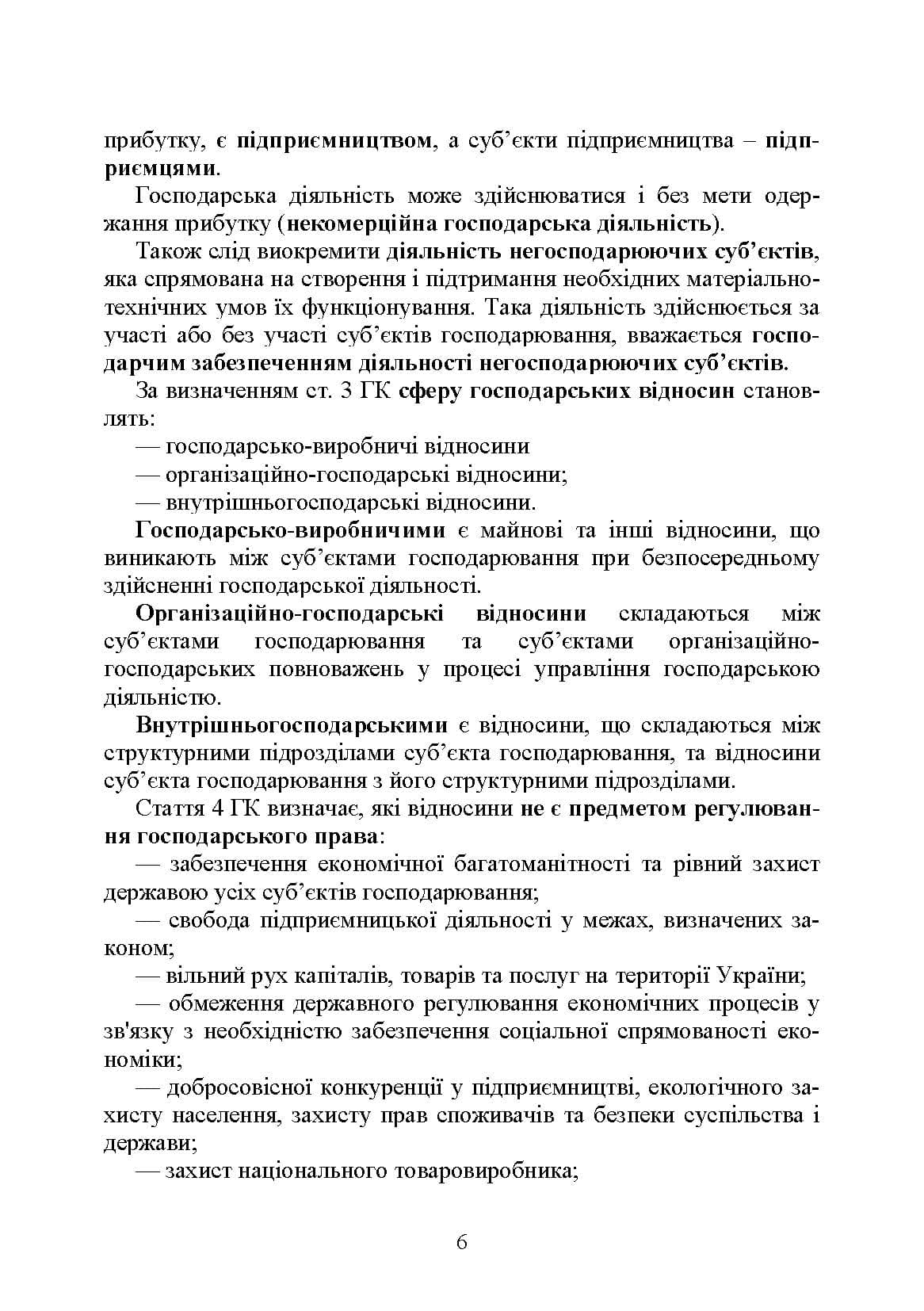 прибутку, є підприємництвом, а суб'єкти підприємництва – підприємцями.

Господарська діяльність може здійснюватися і без мети одержання прибутку (некомерційна господарська діяльність).

Також слід виокремити діяльність негосподарюючих суб'єктів, яка спрямована на створення і підтримання необхідних матеріально-технічних умов їх функціонування. Така діяльність здійснюється за участі або без участі суб'єктів господарювання, вважається господарчим забезпеченням діяльності негосподарюючих суб'єктів.

За визначенням ст. 3 ГК сферу господарських відносин становлять:

— господарсько-виробничі відносини

— організаційно-господарські відносини;

— внутрішньогосподарські відносини.

Господарсько-виробничими є майнові та інші відносини, що виникають між суб'єктами господарювання при безпосередньому здійсненні господарської діяльності.

Організаційно-господарські відносини складаються між суб'єктами господарювання та суб'єктами організаційно-господарських повноважень у процесі управління господарською діяльністю.

Внутрішньогосподарськими є відносини, що складаються між структурними підрозділами суб'єкта господарювання, та відносини суб'єкта господарювання з його структурними підрозділами.

Стаття 4 ГК визначає, які відносини не є предметом регулювання господарського права:

— забезпечення економічної багатоманітності та рівний захист державою усіх суб'єктів господарювання;

— свобода підприємницької діяльності у межах, визначених законом;

— вільний рух капіталів, товарів та послуг на території України;

— обмеження державного регулювання економічних процесів у зв'язку з необхідністю забезпечення соціальної спрямованості економіки;

— добросовісної конкуренції у підприємництві, екологічного захисту населення, захисту прав споживачів та безпеки суспільства і держави;

— захист національного товаровиробника;

6